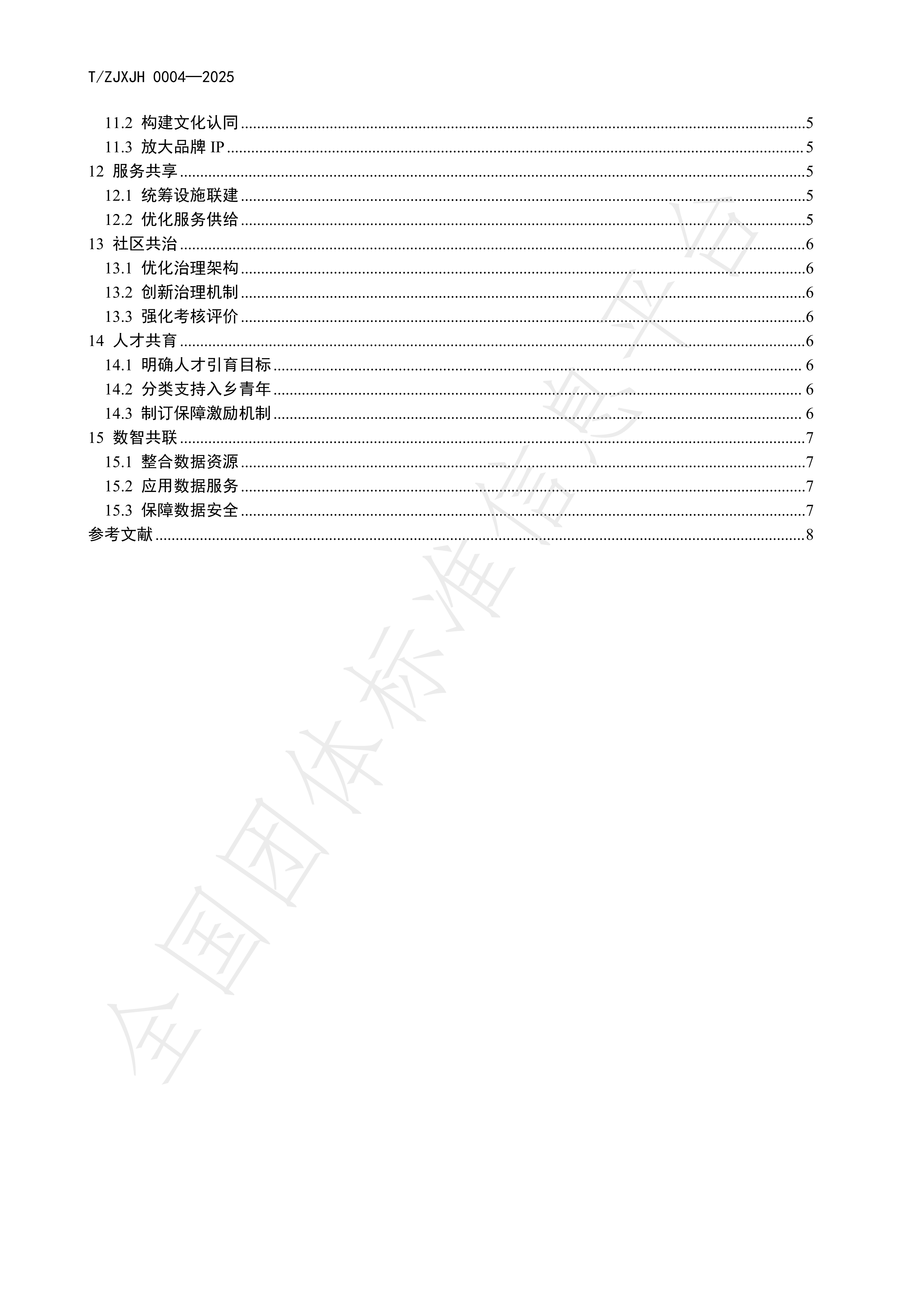 T/ZJXJH 0004—2025

11.2 构建文化认同 ........ 5
11.3 放大品牌 IP ........ 5
12 服务共享 ........ 5
12.1 统筹设施联建 ........ 5
12.2 优化服务供给 ........ 5
13 社区共治 ........ 6
13.1 优化治理架构 ........ 6
13.2 创新治理机制 ........ 6
13.3 强化考核评价 ........ 6
14 人才共育 ........ 6
14.1 明确人才引育目标 ........ 6
14.2 分类支持入乡青年 ........ 6
14.3 制订保障激励机制 ........ 6
15 数智共联 ........ 7
15.1 整合数据资源 ........ 7
15.2 应用数据服务 ........ 7
15.3 保障数据安全 ........ 7
参考文献 ........ 8

全国团体标准信息平台